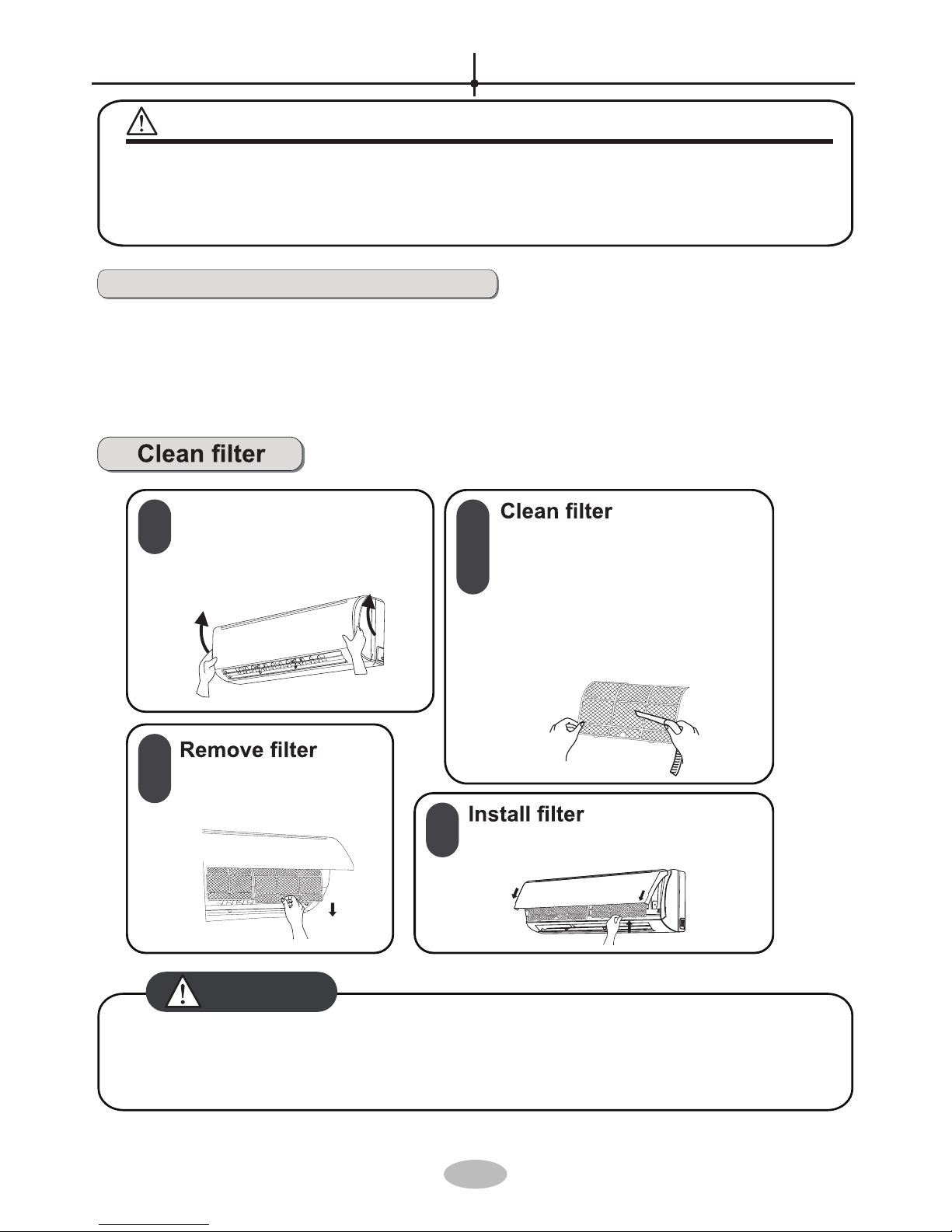 Clean filter

Clean filter

Remove filter

Install filter